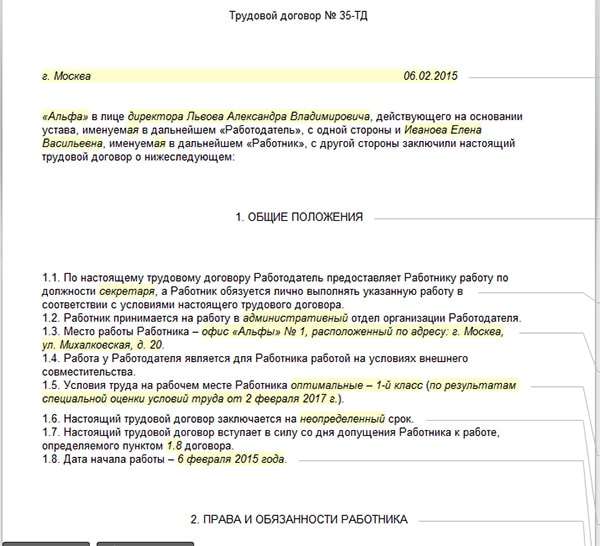 Трудовой договор № 35-ТД

г. Москва 06.02.2015

«Альфа» в лице директора Львова Александра Владимировича, действующего на основании устава, именуемая в дальнейшем «Работодатель», с одной стороны и Иванова Елена Васильевна, именуемая в дальнейшем «Работник», с другой стороны заключили настоящий трудовой договор о нижеследующем:

1. ОБЩИЕ ПОЛОЖЕНИЯ

1.1. По настоящему трудовому договору Работодатель предоставляет Работнику работу по должности секретаря, а Работник обязуется лично выполнять указанную работу в соответствии с условиями настоящего трудового договора.
1.2. Работник принимается на работу в административный отдел организации Работодателя.
1.3. Место работы Работника – офис «Альфы» № 1, расположенный по адресу: г. Москва, ул. Михалковская, д. 20.
1.4. Работа у Работодателя является для Работника работой на условиях внешнего совместительства.
1.5. Условия труда на рабочем месте Работника оптимальные – 1-й класс (по результатам специальной оценки условий труда от 2 февраля 2017 г.).
1.6. Настоящий трудовой договор заключается на неопределенный срок.
1.7. Настоящий трудовой договор вступает в силу со дня допущения Работника к работе, определяемого пунктом 1.8 договора.
1.8. Дата начала работы – 6 февраля 2015 года.

2. ПРАВА И ОБЯЗАННОСТИ РАБОТНИКА